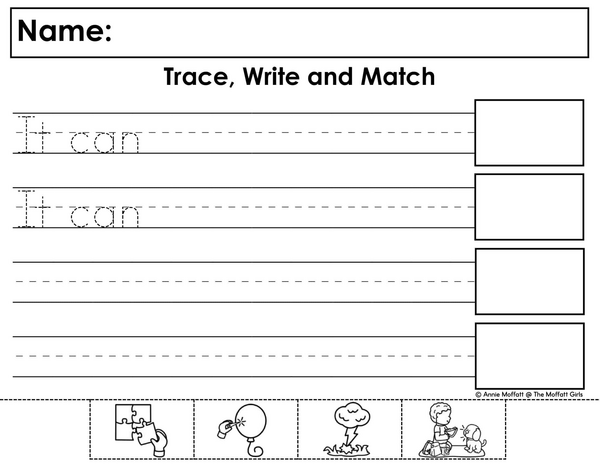 Name:

Trace, Write and Match

It can

It can

© Annie Moffatt @ The Moffatt Girls